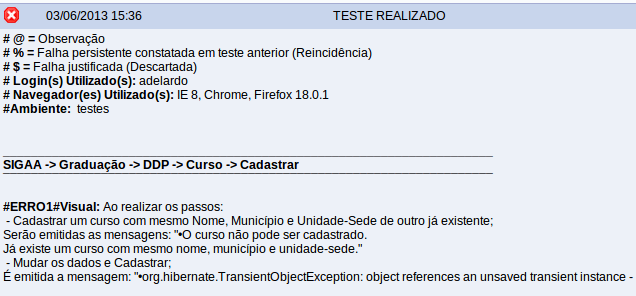 03/06/2013 15:36 TESTE REALIZADO

# @ = Observação
# % = Falha persistente constatada em teste anterior (Reincidência)
# $ = Falha justificada (Descartada)
# Login(s) Utilizado(s): adelardo
# Navegador(es) Utilizado(s): IE 8, Chrome, Firefox 18.0.1
#Ambiente: testes

SIGAA -> Graduação -> DDP -> Curso -> Cadastrar

#ERRO1#Visual: Ao realizar os passos:
- Cadastrar um curso com mesmo Nome, Município e Unidade-Sede de outro já existente;
Serão emitidas as mensagens: "•O curso não pode ser cadastrado.
Já existe um curso com mesmo nome, município e unidade-sede."
- Mudar os dados e Cadastrar;
É emitida a mensagem: "•org.hibernate.TransientObjectException: object references an unsaved transient instance -